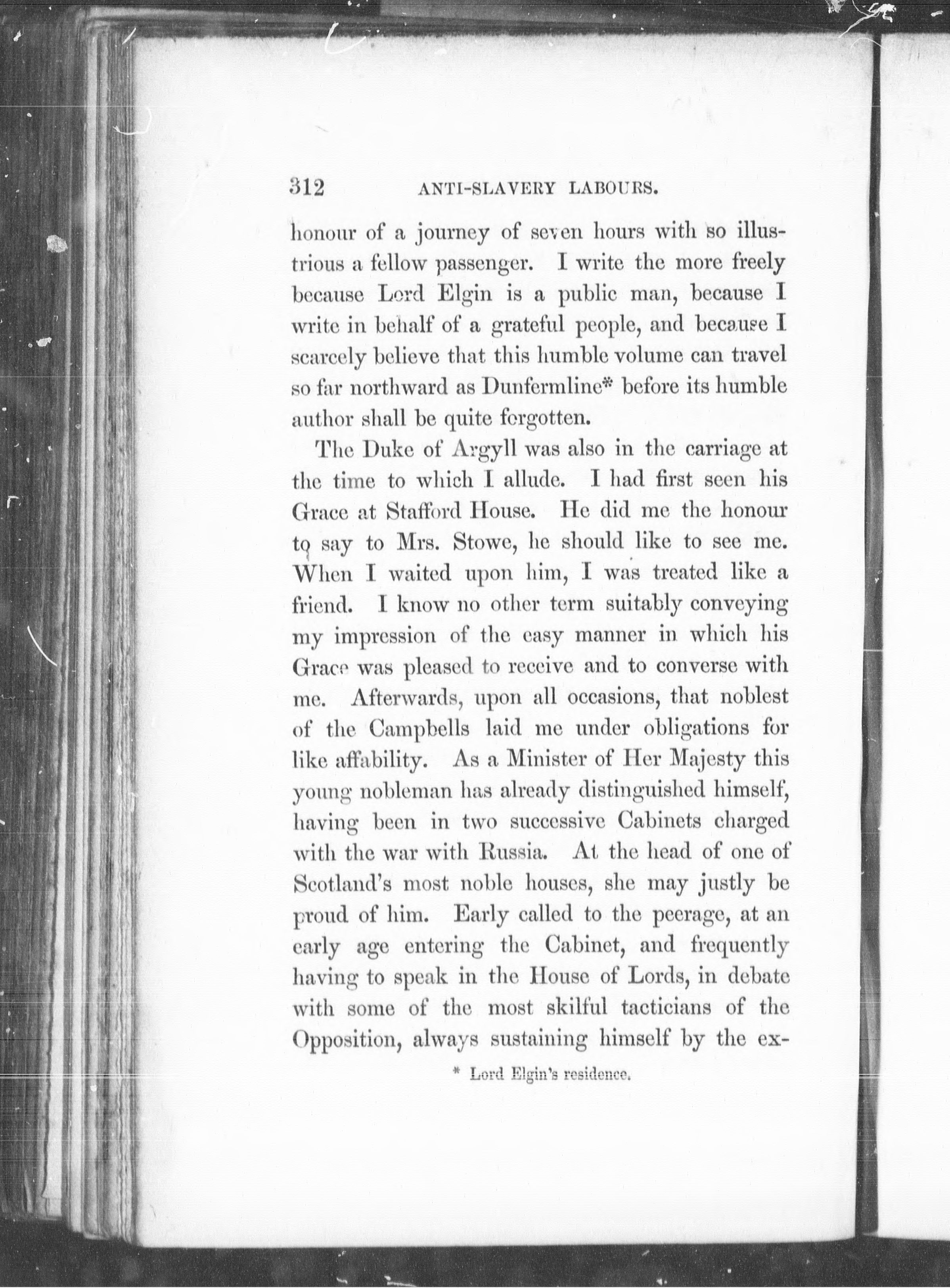 312 ANTI-SLAVERY LABOURS.

honour of a journey of seven hours with so illustrious a fellow passenger. I write the more freely because Lord Elgin is a public man, because I write in behalf of a grateful people, and because I scarcely believe that this humble volume can travel so far northward as Dunfermline* before its humble author shall be quite forgotten.

The Duke of Argyll was also in the carriage at the time to which I allude. I had first seen his Grace at Stafford House. He did me the honour to say to Mrs. Stowe, he should like to see me. When I waited upon him, I was treated like a friend. I know no other term suitably conveying my impression of the easy manner in which his Grace was pleased to receive and to converse with me. Afterwards, upon all occasions, that noblest of the Campbells laid me under obligations for like affability. As a Minister of Her Majesty this young nobleman has already distinguished himself, having been in two successive Cabinets charged with the war with Russia. At the head of one of Scotland's most noble houses, she may justly be proud of him. Early called to the peerage, at an early age entering the Cabinet, and frequently having to speak in the House of Lords, in debate with some of the most skilful tacticians of the Opposition, always sustaining himself by the ex-

* Lord Elgin's residence.